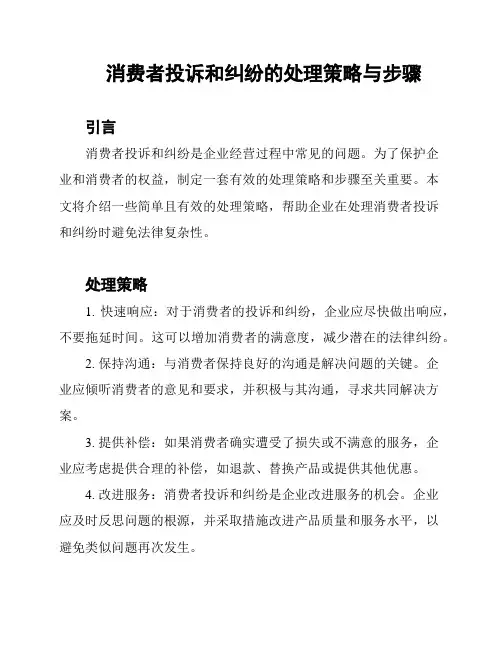 消费者投诉和纠纷的处理策略与步骤

引言

消费者投诉和纠纷是企业经营过程中常见的问题。为了保护企业和消费者的权益，制定一套有效的处理策略和步骤至关重要。本文将介绍一些简单且有效的处理策略，帮助企业在处理消费者投诉和纠纷时避免法律复杂性。

处理策略

1. 快速响应：对于消费者的投诉和纠纷，企业应尽快做出响应，不要拖延时间。这可以增加消费者的满意度，减少潜在的法律纠纷。

2. 保持沟通：与消费者保持良好的沟通是解决问题的关键。企业应倾听消费者的意见和要求，并积极与其沟通，寻求共同解决方案。

3. 提供补偿：如果消费者确实遭受了损失或不满意的服务，企业应考虑提供合理的补偿，如退款、替换产品或提供其他优惠。

4. 改进服务：消费者投诉和纠纷是企业改进服务的机会。企业应及时反思问题的根源，并采取措施改进产品质量和服务水平，以避免类似问题再次发生。